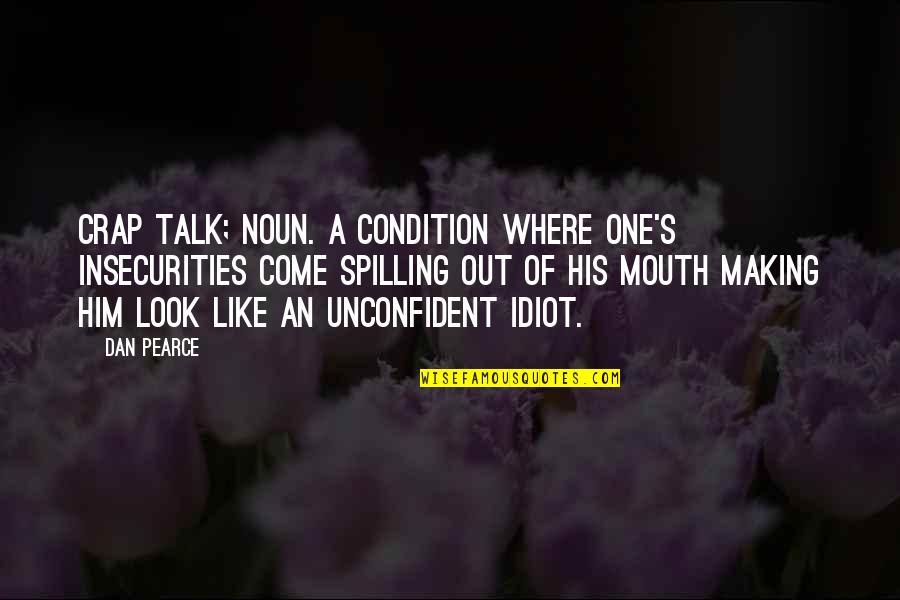 CRAP TALK; NOUN. A CONDITION WHERE ONE'S INSECURITIES COME SPILLING OUT OF HIS MOUTH MAKING HIM LOOK LIKE AN UNCONFIDENT IDIOT.

DAN PEARCE

WISEFAMOUSQUOTES.COM